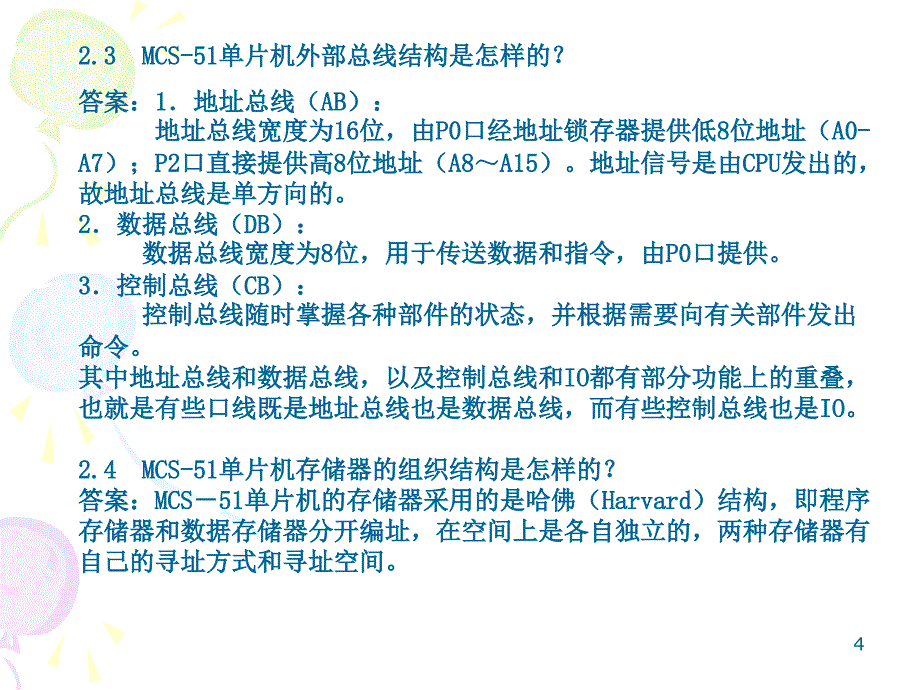 2.3 MCS-51单片机外部总线结构是怎样的？

答案：1．地址总线（AB）：
地址总线宽度为16位，由P0口经地址锁存器提供低8位地址（A0-A7）；P2口直接提供高8位地址（A8～A15）。地址信号是由CPU发出的，故地址总线是单方向的。
2．数据总线（DB）：
数据总线宽度为8位，用于传送数据和指令，由P0口提供。
3．控制总线（CB）：
控制总线随时掌握各种部件的状态，并根据需要向有关部件发出命令。
其中地址总线和数据总线，以及控制总线和IO都有部分功能上的重叠，也就是有些口线既是地址总线也是数据总线，而有些控制总线也是IO。

2.4 MCS-51单片机存储器的组织结构是怎样的？
答案：MCS－51单片机的存储器采用的是哈佛（Harvard）结构，即程序存储器和数据存储器分开编址，在空间上是各自独立的，两种存储器有自己的寻址方式和寻址空间。

4